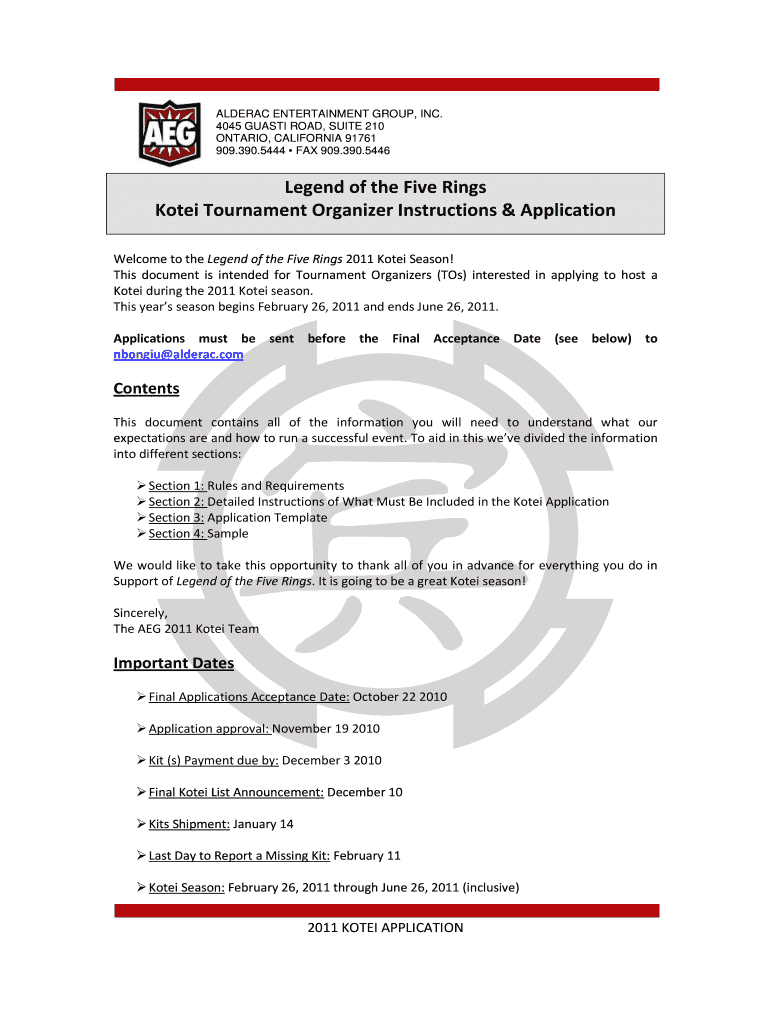 AEG

ALDERAC ENTERTAINMENT GROUP, INC.
4045 GUASTI ROAD, SUITE 210
ONTARIO, CALIFORNIA 91761
909.390.5444 • FAX 909.390.5446

Legend of the Five Rings
Kotei Tournament Organizer Instructions & Application

Welcome to the Legend of the Five Rings 2011 Kotei Season!
This document is intended for Tournament Organizers (TOs) interested in applying to host a Kotei during the 2011 Kotei season.
This year's season begins February 26, 2011 and ends June 26, 2011.

Applications must be sent before the Final Acceptance Date (see below) to nbongiu@alderac.com

Contents

This document contains all of the information you will need to understand what our expectations are and how to run a successful event. To aid in this we've divided the information into different sections:

➢ Section 1: Rules and Requirements
➢ Section 2: Detailed Instructions of What Must Be Included in the Kotei Application
➢ Section 3: Application Template
➢ Section 4: Sample

We would like to take this opportunity to thank all of you in advance for everything you do in Support of Legend of the Five Rings. It is going to be a great Kotei season!

Sincerely,
The AEG 2011 Kotei Team

Important Dates

➢ Final Applications Acceptance Date: October 22 2010

➢ Application approval: November 19 2010

➢ Kit (s) Payment due by: December 3 2010

➢ Final Kotei List Announcement: December 10

➢ Kits Shipment: January 14

➢ Last Day to Report a Missing Kit: February 11

➢ Kotei Season: February 26, 2011 through June 26, 2011 (inclusive)

2011 KOTEI APPLICATION